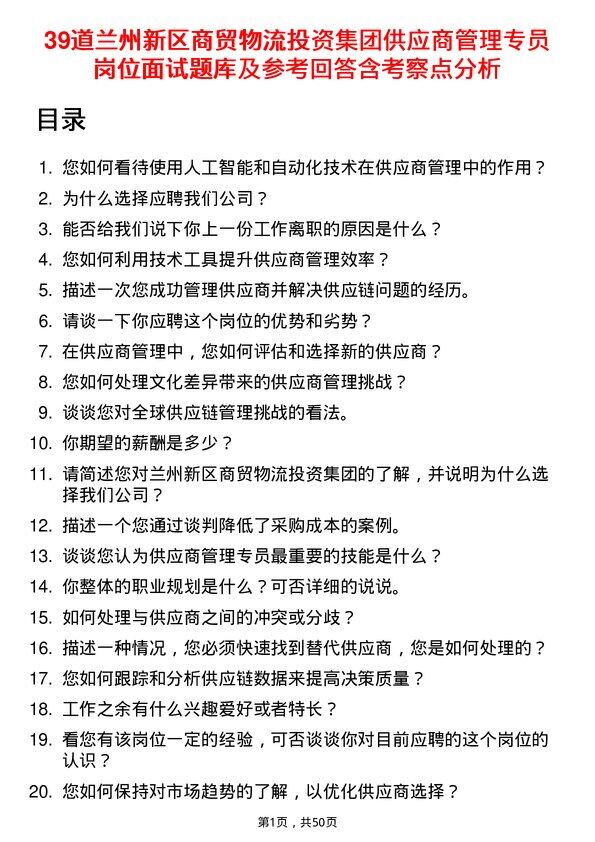 39道兰州新区商贸物流投资集团供应商管理专员岗位面试题库及参考回答含考察点分析

目录

1. 您如何看待使用人工智能和自动化技术在供应商管理中的作用？
2. 为什么选择应聘我们公司？
3. 能否给我们说下你上一份工作离职的原因是什么？
4. 您如何利用技术工具提升供应商管理效率？
5. 描述一次您成功管理供应商并解决供应链问题的经历。
6. 请谈一下你应聘这个岗位的优势和劣势？
7. 在供应商管理中，您如何评估和选择新的供应商？
8. 您如何处理文化差异带来的供应商管理挑战？
9. 谈谈您对全球供应链管理挑战的看法。
10. 你期望的薪酬是多少？
11. 请简述您对兰州新区商贸物流投资集团的了解，并说明为什么选择我们公司？
12. 描述一个您通过谈判降低了采购成本的案例。
13. 谈谈您认为供应商管理专员最重要的技能是什么？
14. 你整体的职业规划是什么？可否详细的说说。
15. 如何处理与供应商之间的冲突或分歧？
16. 描述一种情况，您必须快速找到替代供应商，您是如何处理的？
17. 您如何跟踪和分析供应链数据来提高决策质量？
18. 工作之余有什么兴趣爱好或者特长？
19. 看您有该岗位一定的经验，可否谈谈你对目前应聘的这个岗位的认识？
20. 您如何保持对市场趋势的了解，以优化供应商选择？

第1页，共50页